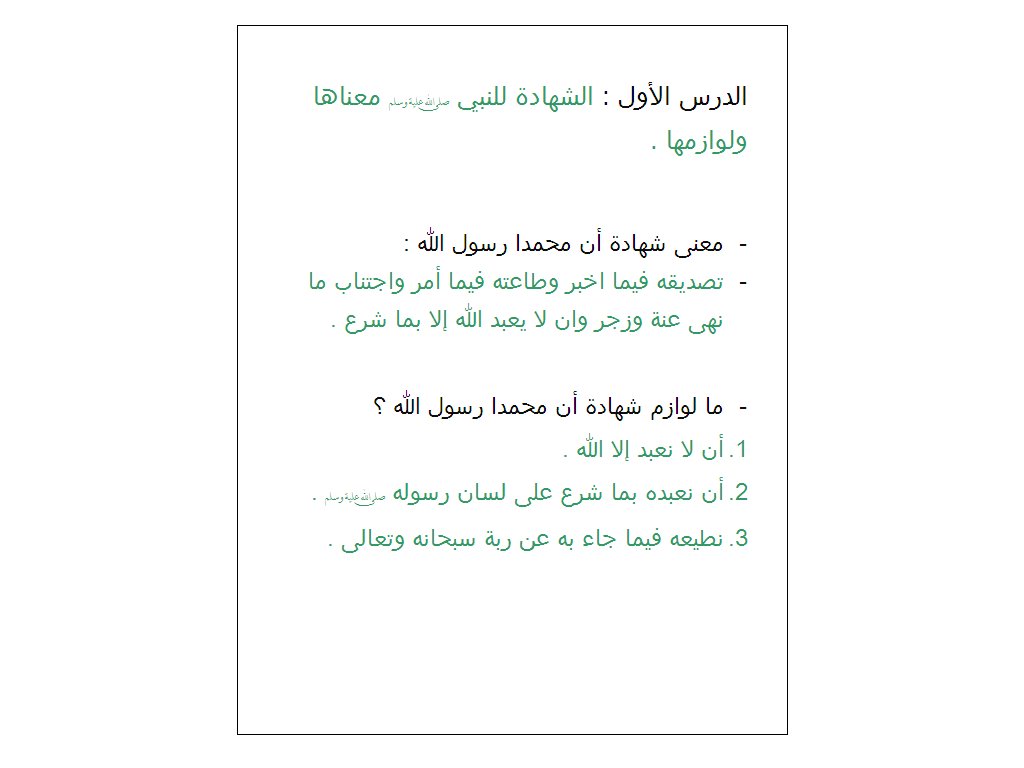 الدرس الأول : الشهادة للنبي صلى الله عليه وسلم معناها ولوازمها .

- معنى شهادة أن محمدا رسول الله :
- تصديقه فيما اخبر وطاعته فيما أمر واجتناب ما نهى عنة وزجر وان لا يعبد الله إلا بما شرع .

- ما لوازم شهادة أن محمدا رسول الله ؟
1. أن لا نعبد إلا الله .
2. أن نعبده بما شرع على لسان رسوله صلى الله عليه وسلم .
3. نطيعه فيما جاء به عن ربة سبحانه وتعالى .